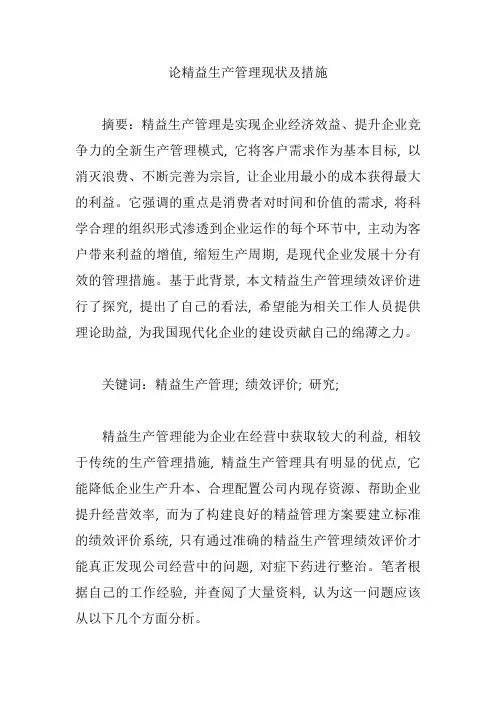 论精益生产管理现状及措施

摘要：精益生产管理是实现企业经济效益、提升企业竞争力的全新生产管理模式，它将客户需求作为基本目标，以消灭浪费、不断完善为宗旨，让企业用最小的成本获得最大的利益。它强调的重点是消费者对时间和价值的需求，将科学合理的组织形式渗透到企业运作的每个环节中，主动为客户带来利益的增值，缩短生产周期，是现代企业发展十分有效的管理措施。基于此背景，本文精益生产管理绩效评价进行了探究，提出了自己的看法，希望能为相关工作人员提供理论助益，为我国现代化企业的建设贡献自己的绵薄之力。

关键词：精益生产管理；绩效评价；研究；

精益生产管理能为企业在经营中获取较大的利益，相较于传统的生产管理措施，精益生产管理具有明显的优点，它能降低企业生产升本、合理配置公司内现存资源、帮助企业提升经营效率，而为了构建良好的精益管理方案要建立标准的绩效评价系统，只有通过准确的精益生产管理绩效评价才能真正发现公司经营中的问题，对症下药进行整治。笔者根据自己的工作经验，并查阅了大量资料，认为这一问题应该从以下几个方面分析。